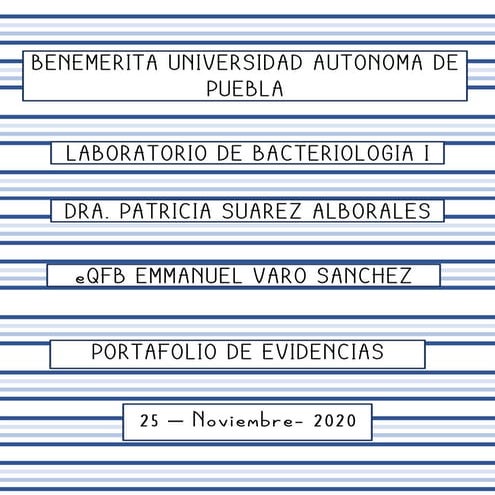 BENEMERITA UNIVERSIDAD AUTONOMA DE PUEBLA

LABORATORIO DE BACTERIOLOGIA I

DRA. PATRICIA SUAREZ ALBORALES

eQFB EMMANUEL VARO SANCHEZ

PORTAFOLIO DE EVIDENCIAS

25 — Noviembre- 2020